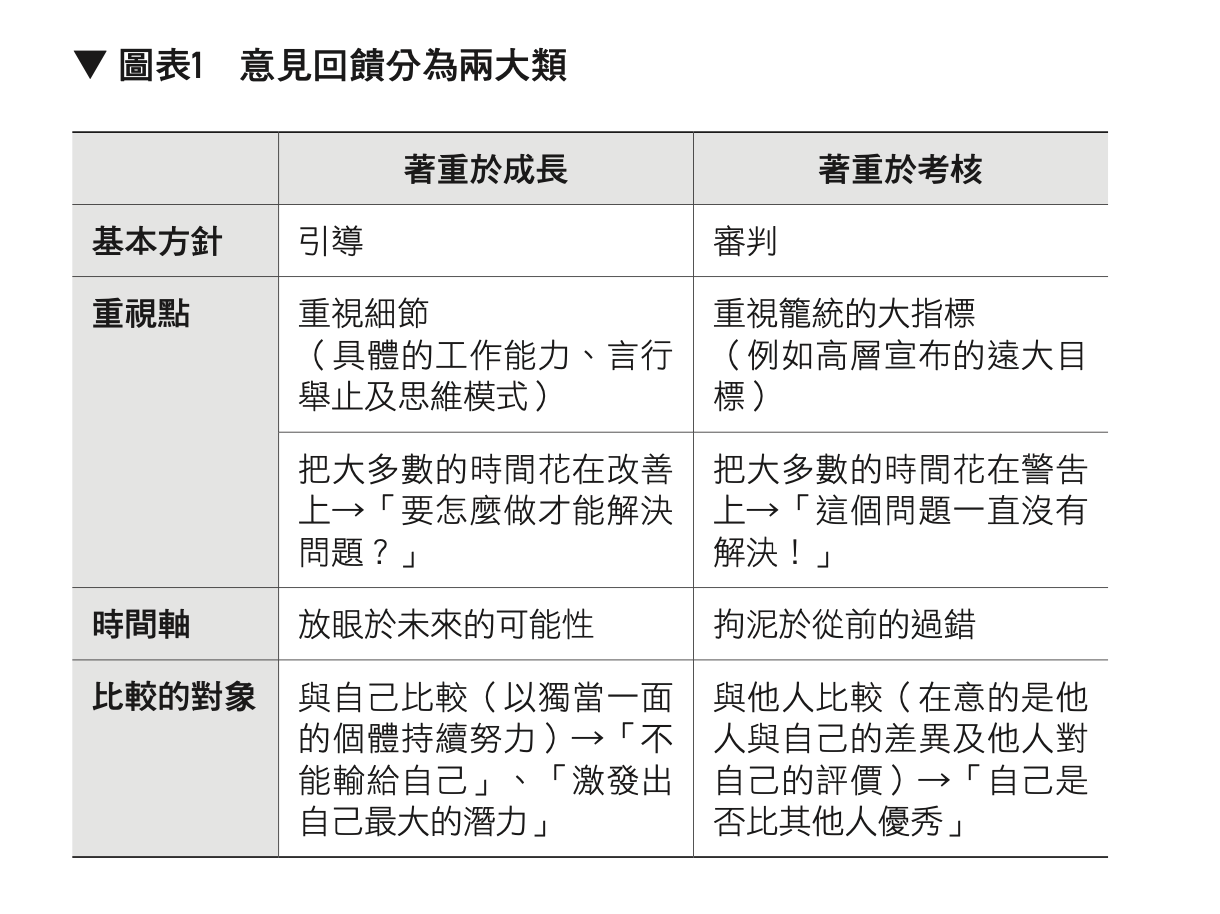 ▼ 圖表1　意見回饋分為兩大類

|  | 著重於成長 | 著重於考核 |
|---|---|---|
| 基本方針 | 引導 | 審判 |
| 重視點 | 重視細節（具體的工作能力、言行舉止及思維模式） | 重視籠統的大指標（例如高層宣布的遠大目標） |
|  | 把大多數的時間花在改善上→「要怎麼做才能解決問題？」 | 把大多數的時間花在警告上→「這個問題一直沒有解決！」 |
| 時間軸 | 放眼於未來的可能性 | 拘泥於從前的過錯 |
| 比較的對象 | 與自己比較（以獨當一面的個體持續努力）→「不能輸給自己」、「激發出自己最大的潛力」 | 與他人比較（在意的是他人與自己的差異及他人對自己的評價）→「自己是否比其他人優秀」 |